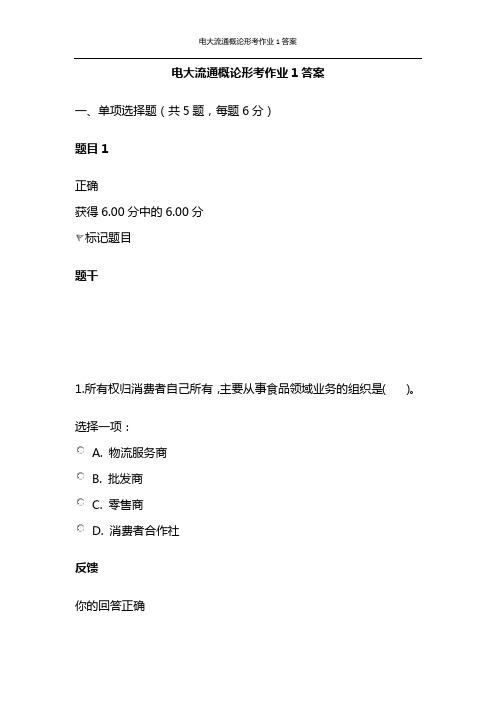 电大流通概论形考作业 1 答案

电大流通概论形考作业 1 答案

一、单项选择题（共 5 题，每题 6 分）

题目 1

正确

获得 6.00 分中的 6.00 分

标记题目

题干

1.所有权归消费者自己所有，主要从事食品领域业务的组织是(　　)。

选择一项：

A. 物流服务商

B. 批发商

C. 零售商

D. 消费者合作社

反馈

你的回答正确